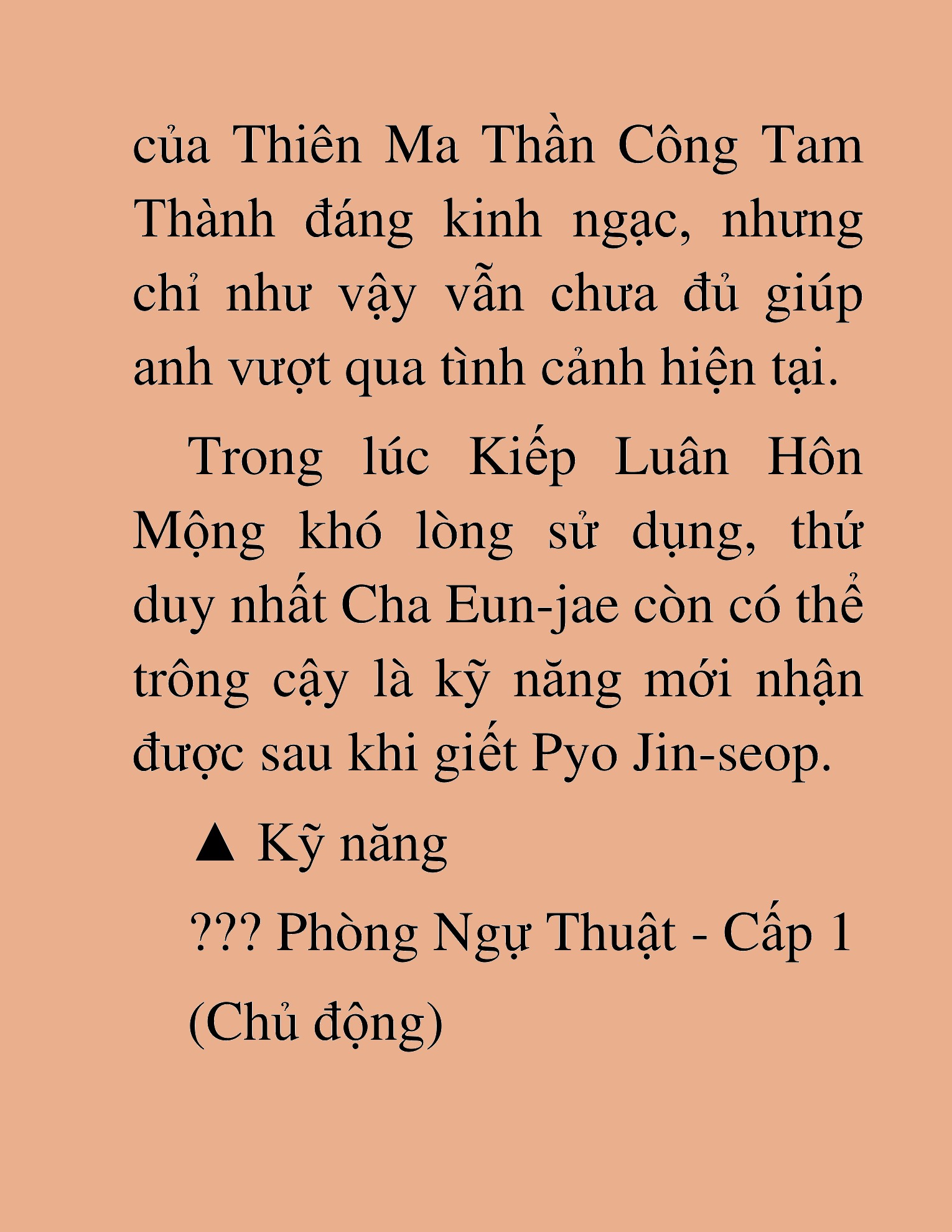 của Thiên Ma Thần Công Tam Thành đáng kinh ngạc, nhưng chỉ như vậy vẫn chưa đủ giúp anh vượt qua tình cảnh hiện tại.

Trong lúc Kiếp Luân Hôn Mộng khó lòng sử dụng, thứ duy nhất Cha Eun-jae còn có thể trông cậy là kỹ năng mới nhận được sau khi giết Pyo Jin-seop.

▲ Kỹ năng

??? Phòng Ngự Thuật - Cấp 1

(Chủ động)